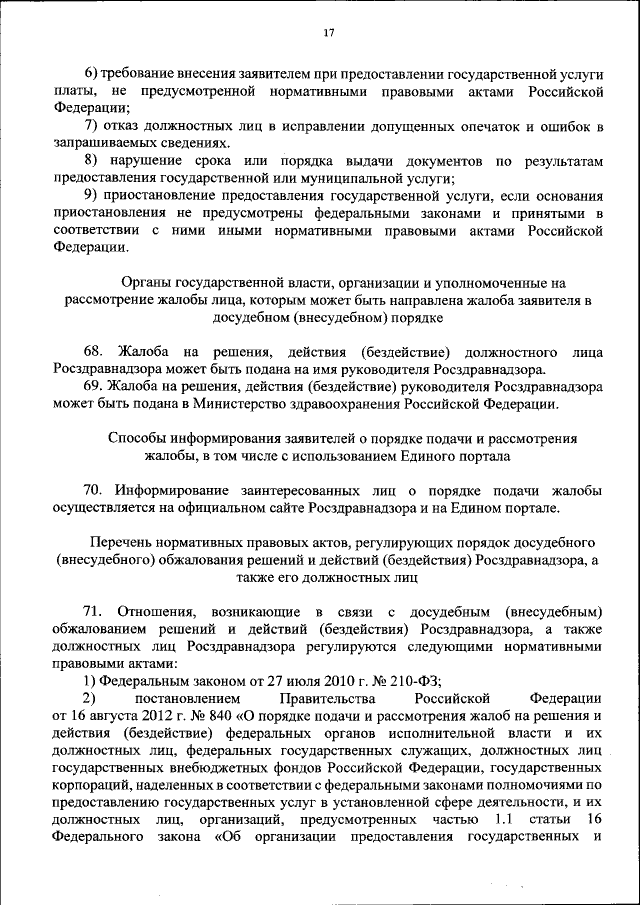 17

6) требование внесения заявителем при предоставлении государственной услуги платы, не предусмотренной нормативными правовыми актами Российской Федерации;

7) отказ должностных лиц в исправлении допущенных опечаток и ошибок в запрашиваемых сведениях.

8) нарушение срока или порядка выдачи документов по результатам предоставления государственной или муниципальной услуги;

9) приостановление предоставления государственной услуги, если основания приостановления не предусмотрены федеральными законами и принятыми в соответствии с ними иными нормативными правовыми актами Российской Федерации.

Органы государственной власти, организации и уполномоченные на рассмотрение жалобы лица, которым может быть направлена жалоба заявителя в досудебном (внесудебном) порядке

68. Жалоба на решения, действия (бездействие) должностного лица Росздравнадзора может быть подана на имя руководителя Росздравнадзора.

69. Жалоба на решения, действия (бездействие) руководителя Росздравнадзора может быть подана в Министерство здравоохранения Российской Федерации.

Способы информирования заявителей о порядке подачи и рассмотрения жалобы, в том числе с использованием Единого портала

70. Информирование заинтересованных лиц о порядке подачи жалобы осуществляется на официальном сайте Росздравнадзора и на Едином портале.

Перечень нормативных правовых актов, регулирующих порядок досудебного (внесудебного) обжалования решений и действий (бездействия) Росздравнадзора, а также его должностных лиц

71. Отношения, возникающие в связи с досудебным (внесудебным) обжалованием решений и действий (бездействия) Росздравнадзора, а также должностных лиц Росздравнадзора регулируются следующими нормативными правовыми актами:

1) Федеральным законом от 27 июля 2010 г. № 210-ФЗ;

2) постановлением Правительства Российской Федерации от 16 августа 2012 г. № 840 «О порядке подачи и рассмотрения жалоб на решения и действия (бездействие) федеральных органов исполнительной власти и их должностных лиц, федеральных государственных служащих, должностных лиц государственных внебюджетных фондов Российской Федерации, государственных корпораций, наделенных в соответствии с федеральными законами полномочиями по предоставлению государственных услуг в установленной сфере деятельности, и их должностных лиц, организаций, предусмотренных частью 1.1 статьи 16 Федерального закона «Об организации предоставления государственных и